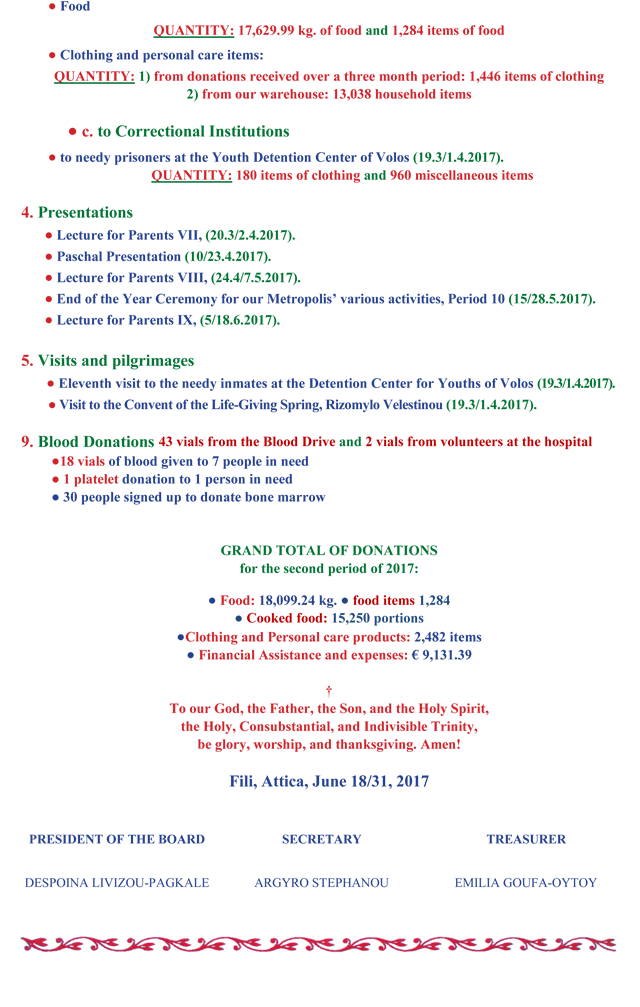 ● Food

QUANTITY: 17,629.99 kg. of food and 1,284 items of food

● Clothing and personal care items:

QUANTITY: 1) from donations received over a three month period: 1,446 items of clothing
2) from our warehouse: 13,038 household items

● c. to Correctional Institutions

● to needy prisoners at the Youth Detention Center of Volos (19.3/1.4.2017).
QUANTITY: 180 items of clothing and 960 miscellaneous items

4. Presentations

● Lecture for Parents VII, (20.3/2.4.2017).
● Paschal Presentation (10/23.4.2017).
● Lecture for Parents VIII, (24.4/7.5.2017).
● End of the Year Ceremony for our Metropolis' various activities, Period 10 (15/28.5.2017).
● Lecture for Parents IX, (5/18.6.2017).

5. Visits and pilgrimages

● Eleventh visit to the needy inmates at the Detention Center for Youths of Volos (19.3/1.4.2017).
● Visit to the Convent of the Life-Giving Spring, Rizomylo Velestinou (19.3/1.4.2017).

9. Blood Donations 43 vials from the Blood Drive and 2 vials from volunteers at the hospital
●18 vials of blood given to 7 people in need
● 1 platelet donation to 1 person in need
● 30 people signed up to donate bone marrow

GRAND TOTAL OF DONATIONS
for the second period of 2017:

● Food: 18,099.24 kg. ● food items 1,284
● Cooked food: 15,250 portions
●Clothing and Personal care products: 2,482 items
● Financial Assistance and expenses: € 9,131.39

†
To our God, the Father, the Son, and the Holy Spirit,
the Holy, Consubstantial, and Indivisible Trinity,
be glory, worship, and thanksgiving. Amen!

Fili, Attica, June 18/31, 2017

PRESIDENT OF THE BOARD

DESPOINA LIVIZOU-PAGKALE

SECRETARY

ARGYRO STEPHANOU

TREASURER

EMILIA GOUFA-OYTOY